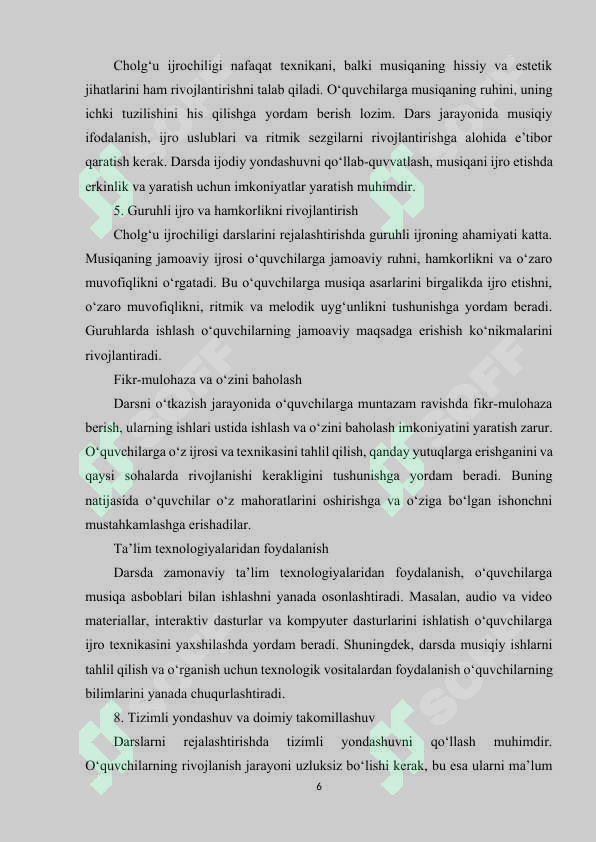 Cholg‘u ijrochiligi nafaqat texnikani, balki musiqaning hissiy va estetik jihatlarini ham rivojlantirishni talab qiladi. O‘quvchilarga musiqaning ruhini, uning ichki tuzilishini his qilishga yordam berish lozim. Dars jarayonida musiqiy ifodalanish, ijro uslublari va ritmik sezgilarni rivojlantirishga alohida e’tibor qaratish kerak. Darsda ijodiy yondashuvni qo‘llab-quvvatlash, musiqani ijro etishda erkinlik va yaratish uchun imkoniyatlar yaratish muhimdir.

5. Guruhli ijro va hamkorlikni rivojlantirish

Cholg‘u ijrochiligi darslarini rejalashtirishda guruhli ijroning ahamiyati katta. Musiqaning jamoaviy ijrosi o‘quvchilarga jamoaviy ruhni, hamkorlikni va o‘zaro muvofiqlikni o‘rgatadi. Bu o‘quvchilarga musiqa asarlarini birgalikda ijro etishni, o‘zaro muvofiqlikni, ritmik va melodik uyg‘unlikni tushunishga yordam beradi. Guruhlarda ishlash o‘quvchilarning jamoaviy maqsadga erishish ko‘nikmalarini rivojlantiradi.

Fikr-mulohaza va o‘zini baholash

Darsni o‘tkazish jarayonida o‘quvchilarga muntazam ravishda fikr-mulohaza berish, ularning ishlari ustida ishlash va o‘zini baholash imkoniyatini yaratish zarur. O‘quvchilarga o‘z ijrosi va texnikasini tahlil qilish, qanday yutuqlarga erishganini va qaysi sohalarda rivojlanishi kerakligini tushunishga yordam beradi. Buning natijasida o‘quvchilar o‘z mahoratlarini oshirishga va o‘ziga bo‘lgan ishonchni mustahkamlashga erishadilar.

Ta’lim texnologiyalaridan foydalanish

Darsda zamonaviy ta’lim texnologiyalaridan foydalanish, o‘quvchilarga musiqa asboblari bilan ishlashni yanada osonlashtiradi. Masalan, audio va video materiallar, interaktiv dasturlar va kompyuter dasturlarini ishlatish o‘quvchilarga ijro texnikasini yaxshilashda yordam beradi. Shuningdek, darsda musiqiy ishlarni tahlil qilish va o‘rganish uchun texnologik vositalardan foydalanish o‘quvchilarning bilimlarini yanada chuqurlashtiradi.

8. Tizimli yondashuv va doimiy takomillashuv

Darslarni rejalashtirishda tizimli yondashuvni qo‘llash muhimdir. O‘quvchilarning rivojlanish jarayoni uzluksiz bo‘lishi kerak, bu esa ularni ma’lum

6